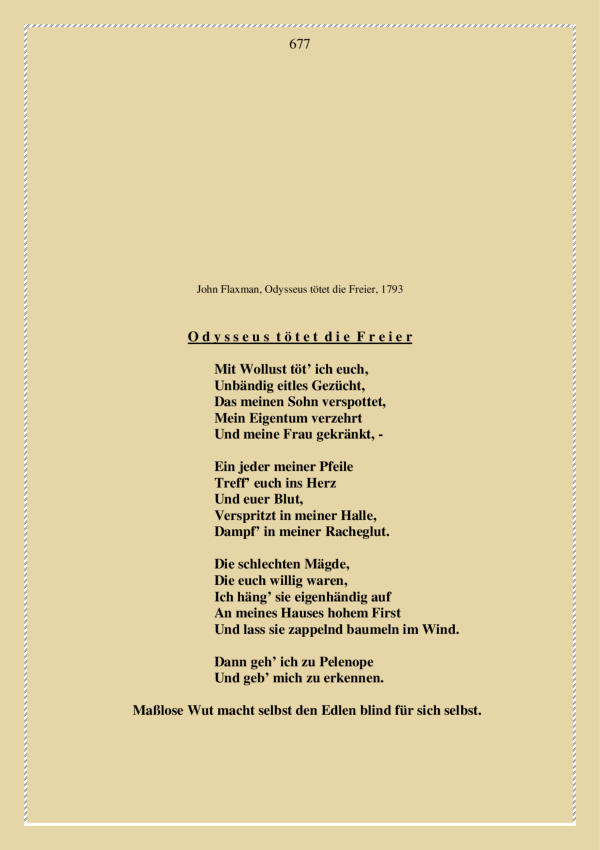 677

John Flaxman, Odysseus tötet die Freier, 1793

Odysseus tötet die Freier

Mit Wollust töt' ich euch,
Unbändig eitles Gezücht,
Das meinen Sohn verspottet,
Mein Eigentum verzehrt
Und meine Frau gekränkt, -

Ein jeder meiner Pfeile
Treff' euch ins Herz
Und euer Blut,
Verspritzt in meiner Halle,
Dampf' in meiner Racheglut.

Die schlechten Mägde,
Die euch willig waren,
Ich häng' sie eigenhändig auf
An meines Hauses hohem First
Und lass sie zappelnd baumeln im Wind.

Dann geh' ich zu Pelenope
Und geb' mich zu erkennen.

Maßlose Wut macht selbst den Edlen blind für sich selbst.